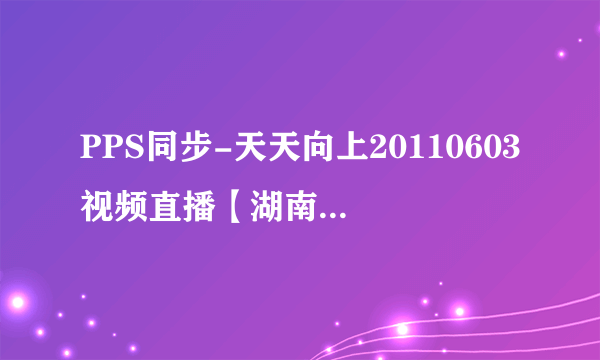 PPS同步-天天向上20110603视频直播【湖南...